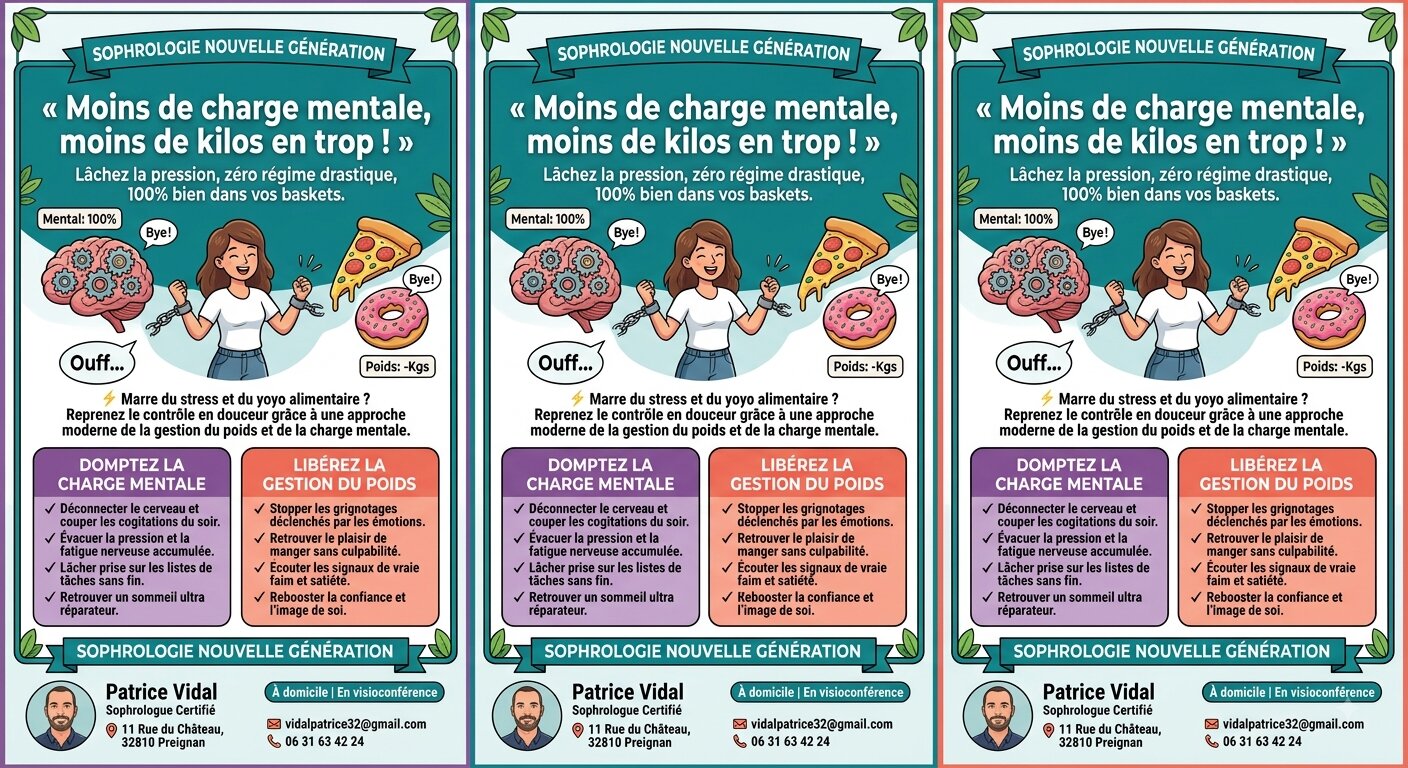 SOPHROLOGIE NOUVELLE GÉNÉRATION

« Moins de charge mentale, moins de kilos en trop ! »

Lâchez la pression, zéro régime drastique, 100% bien dans vos baskets.

Mental: 100%

Bye!

Bye!

Ouff...

Poids: -Kgs

⚡ Marre du stress et du yoyo alimentaire ? Reprenez le contrôle en douceur grâce à une approche moderne de la gestion du poids et de la charge mentale.

DOMPTEZ LA CHARGE MENTALE

✓ Déconnecter le cerveau et couper les cogitations du soir.
✓ Évacuer la pression et la fatigue nerveuse accumulée.
✓ Lâcher prise sur les listes de tâches sans fin.
✓ Retrouver un sommeil ultra réparateur.

LIBÉREZ LA GESTION DU POIDS

✓ Stopper les grignotages déclenchés par les émotions.
✓ Retrouver le plaisir de manger sans culpabilité.
✓ Écouter les signaux de vraie faim et satiété.
✓ Rebooster la confiance et l'image de soi.

SOPHROLOGIE NOUVELLE GÉNÉRATION

Patrice Vidal
Sophrologue Certifié
11 Rue du Château,
32810 Preignan

À domicile | En visioconférence

vidalpatrice32@gmail.com
06 31 63 42 24

SOPHROLOGIE NOUVELLE GÉNÉRATION

« Moins de charge mentale, moins de kilos en trop ! »

Lâchez la pression, zéro régime drastique, 100% bien dans vos baskets.

Mental: 100%

Bye!

Bye!

Ouff...

Poids: -Kgs

⚡ Marre du stress et du yoyo alimentaire ? Reprenez le contrôle en douceur grâce à une approche moderne de la gestion du poids et de la charge mentale.

DOMPTEZ LA CHARGE MENTALE

✓ Déconnecter le cerveau et couper les cogitations du soir.
✓ Évacuer la pression et la fatigue nerveuse accumulée.
✓ Lâcher prise sur les listes de tâches sans fin.
✓ Retrouver un sommeil ultra réparateur.

LIBÉREZ LA GESTION DU POIDS

✓ Stopper les grignotages déclenchés par les émotions.
✓ Retrouver le plaisir de manger sans culpabilité.
✓ Écouter les signaux de vraie faim et satiété.
✓ Rebooster la confiance et l'image de soi.

SOPHROLOGIE NOUVELLE GÉNÉRATION

Patrice Vidal
Sophrologue Certifié
11 Rue du Château,
32810 Preignan

À domicile | En visioconférence

vidalpatrice32@gmail.com
06 31 63 42 24

SOPHROLOGIE NOUVELLE GÉNÉRATION

« Moins de charge mentale, moins de kilos en trop ! »

Lâchez la pression, zéro régime drastique, 100% bien dans vos baskets.

Mental: 100%

Bye!

Bye!

Ouff...

Poids: -Kgs

⚡ Marre du stress et du yoyo alimentaire ? Reprenez le contrôle en douceur grâce à une approche moderne de la gestion du poids et de la charge mentale.

DOMPTEZ LA CHARGE MENTALE

✓ Déconnecter le cerveau et couper les cogitations du soir.
✓ Évacuer la pression et la fatigue nerveuse accumulée.
✓ Lâcher prise sur les listes de tâches sans fin.
✓ Retrouver un sommeil ultra réparateur.

LIBÉREZ LA GESTION DU POIDS

✓ Stopper les grignotages déclenchés par les émotions.
✓ Retrouver le plaisir de manger sans culpabilité.
✓ Écouter les signaux de vraie faim et satiété.
✓ Rebooster la confiance et l'image de soi.

SOPHROLOGIE NOUVELLE GÉNÉRATION

Patrice Vidal
Sophrologue Certifié
11 Rue du Château,
32810 Preignan

À domicile | En visioconférence

vidalpatrice32@gmail.com
06 31 63 42 24